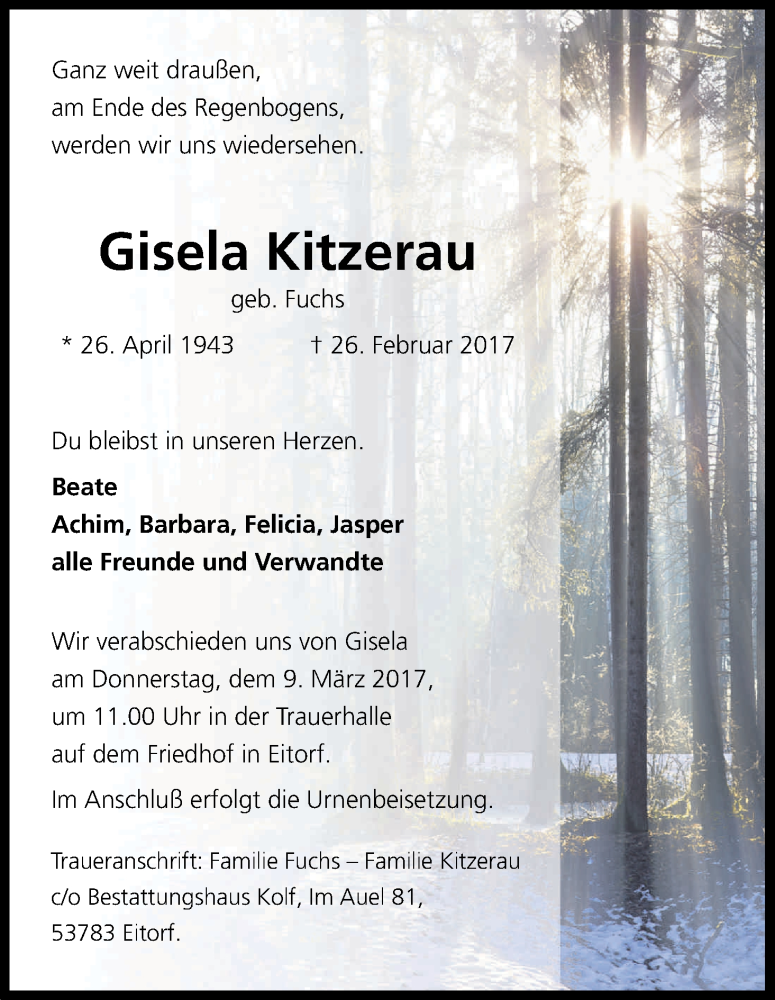 Ganz weit draußen,
am Ende des Regenbogens,
werden wir uns wiedersehen.

Gisela Kitzerau

geb. Fuchs

* 26. April 1943 † 26. Februar 2017

Du bleibst in unseren Herzen.

Beate
Achim, Barbara, Felicia, Jasper
alle Freunde und Verwandte

Wir verabschieden uns von Gisela am Donnerstag, dem 9. März 2017, um 11.00 Uhr in der Trauerhalle auf dem Friedhof in Eitorf.

Im Anschluß erfolgt die Urnenbeisetzung.

Traueranschrift: Familie Fuchs – Familie Kitzerau
c/o Bestattungshaus Kolf, Im Auel 81,
53783 Eitorf.